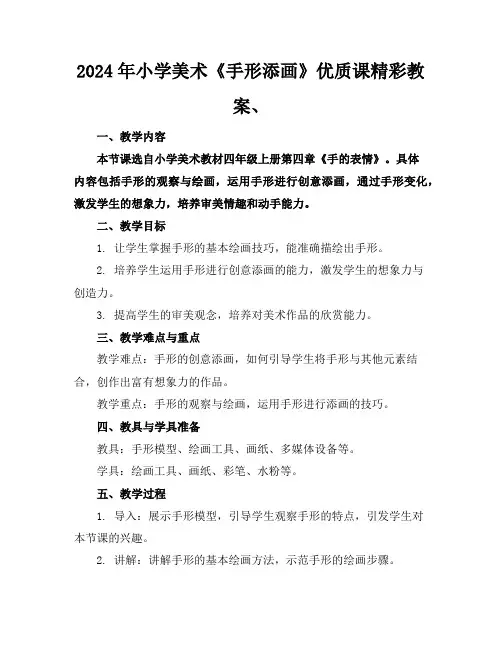 2024年小学美术《手形添画》优质课精彩教案、

一、教学内容

本节课选自小学美术教材四年级上册第四章《手的表情》。具体内容包括手形的观察与绘画，运用手形进行创意添画，通过手形变化，激发学生的想象力，培养审美情趣和动手能力。

二、教学目标

1. 让学生掌握手形的基本绘画技巧，能准确描绘出手形。

2. 培养学生运用手形进行创意添画的能力，激发学生的想象力与创造力。

3. 提高学生的审美观念，培养对美术作品的欣赏能力。

三、教学难点与重点

教学难点：手形的创意添画，如何引导学生将手形与其他元素结合，创作出富有想象力的作品。

教学重点：手形的观察与绘画，运用手形进行添画的技巧。

四、教具与学具准备

教具：手形模型、绘画工具、画纸、多媒体设备等。

学具：绘画工具、画纸、彩笔、水粉等。

五、教学过程

1. 导入：展示手形模型，引导学生观察手形的特点，引发学生对本节课的兴趣。

2. 讲解：讲解手形的基本绘画方法，示范手形的绘画步骤。